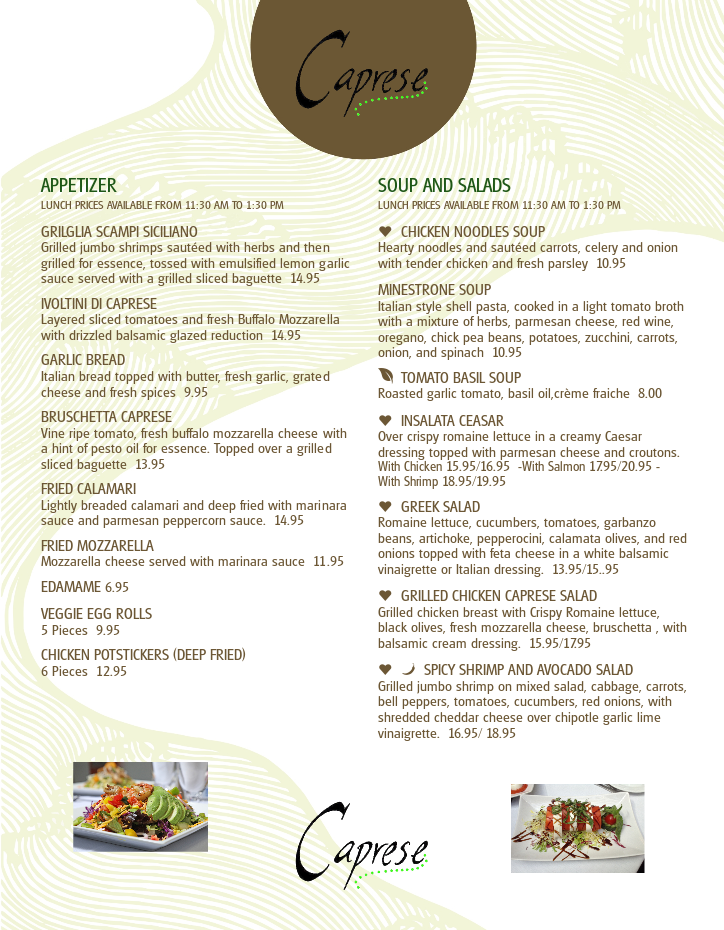 Caprese

APPETIZER
LUNCH PRICES AVAILABLE FROM 11:30 AM TO 1:30 PM

GRILGLIA SCAMPI SICILIANO
Grilled jumbo shrimps sautéed with herbs and then grilled for essence, tossed with emulsified lemon garlic sauce served with a grilled sliced baguette 14.95

IVOLTINI DI CAPRESE
Layered sliced tomatoes and fresh Buffalo Mozzarella with drizzled balsamic glazed reduction 14.95

GARLIC BREAD
Italian bread topped with butter, fresh garlic, grated cheese and fresh spices 9.95

BRUSCHETTA CAPRESE
Vine ripe tomato, fresh buffalo mozzarella cheese with a hint of pesto oil for essence. Topped over a grilled sliced baguette 13.95

FRIED CALAMARI
Lightly breaded calamari and deep fried with marinara sauce and parmesan peppercorn sauce. 14.95

FRIED MOZZARELLA
Mozzarella cheese served with marinara sauce 11.95

EDAMAME 6.95

VEGGIE EGG ROLLS
5 Pieces 9.95

CHICKEN POTSTICKERS (DEEP FRIED)
6 Pieces 12.95

SOUP AND SALADS
LUNCH PRICES AVAILABLE FROM 11:30 AM TO 1:30 PM

CHICKEN NOODLES SOUP
Hearty noodles and sautéed carrots, celery and onion with tender chicken and fresh parsley 10.95

MINESTRONE SOUP
Italian style shell pasta, cooked in a light tomato broth with a mixture of herbs, parmesan cheese, red wine, oregano, chick pea beans, potatoes, zucchini, carrots, onion, and spinach 10.95

TOMATO BASIL SOUP
Roasted garlic tomato, basil oil,crème fraiche 8.00

INSALATA CEASAR
Over crispy romaine lettuce in a creamy Caesar dressing topped with parmesan cheese and croutons. With Chicken 15.95/16.95 -With Salmon 17.95/20.95 - With Shrimp 18.95/19.95

GREEK SALAD
Romaine lettuce, cucumbers, tomatoes, garbanzo beans, artichoke, pepperocini, calamata olives, and red onions topped with feta cheese in a white balsamic vinaigrette or Italian dressing. 13.95/15..95

GRILLED CHICKEN CAPRESE SALAD
Grilled chicken breast with Crispy Romaine lettuce, black olives, fresh mozzarella cheese, bruschetta , with balsamic cream dressing. 15.95/17.95

SPICY SHRIMP AND AVOCADO SALAD
Grilled jumbo shrimp on mixed salad, cabbage, carrots, bell peppers, tomatoes, cucumbers, red onions, with shredded cheddar cheese over chipotle garlic lime vinaigrette. 16.95/ 18.95

Caprese